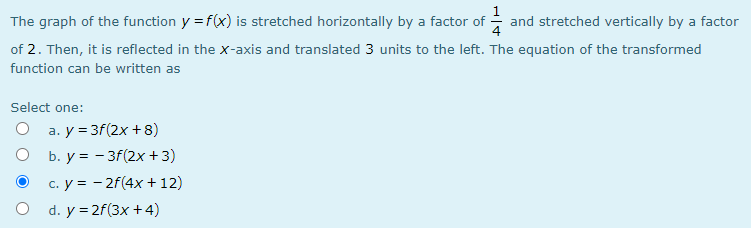 The graph of the function $y = f(x)$ is stretched horizontally by a factor of $\frac{1}{4}$ and stretched vertically by a factor of $2$. Then, it is reflected in the $x$-axis and translated $3$ units to the left. The equation of the transformed function can be written as

Select one:
a. $y = 3f(2x + 8)$
b. $y = -3f(2x + 3)$
c. $y = -2f(4x + 12)$
d. $y = 2f(3x + 4)$